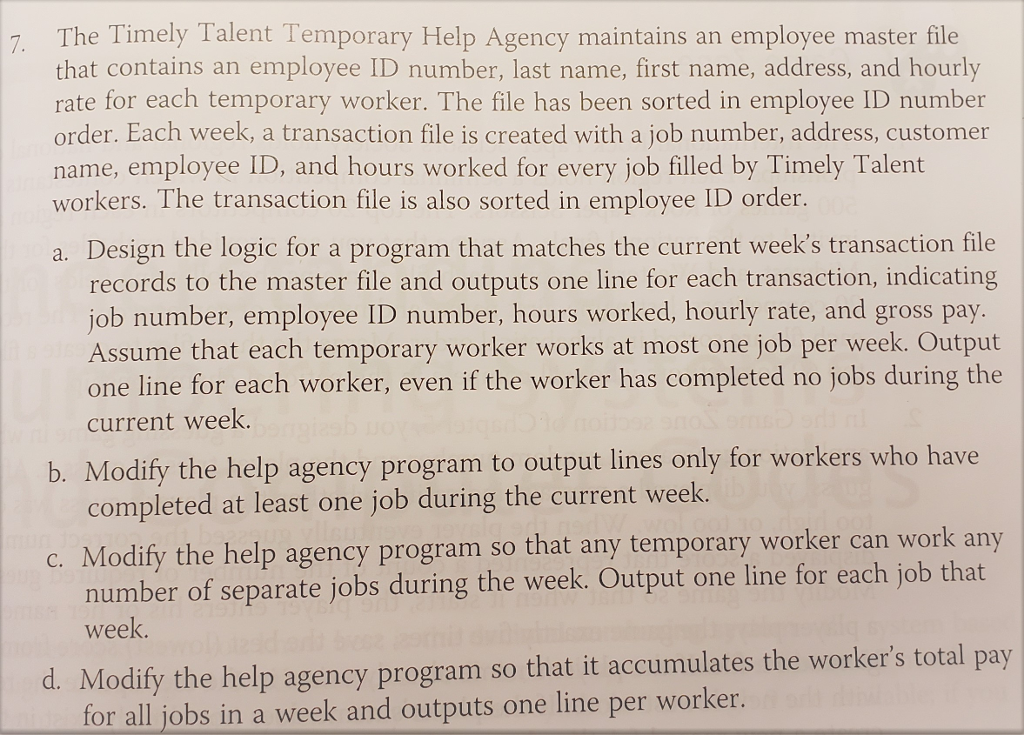 7. The Timely Talent Temporary Help Agency maintains an employee master file that contains an employee ID number, last name, first name, address, and hourly rate for each temporary worker. The file has been sorted in employee ID number order. Each week, a transaction file is created with a job number, address, customer name, employee ID, and hours worked for every job filled by Timely Talent workers. The transaction file is also sorted in employee ID order.

a. Design the logic for a program that matches the current week's transaction file records to the master file and outputs one line for each transaction, indicating job number, employee ID number, hours worked, hourly rate, and gross pay. Assume that each temporary worker works at most one job per week. Output one line for each worker, even if the worker has completed no jobs during the current week.

b. Modify the help agency program to output lines only for workers who have completed at least one job during the current week.

c. Modify the help agency program so that any temporary worker can work any number of separate jobs during the week. Output one line for each job that week.

d. Modify the help agency program so that it accumulates the worker's total pay for all jobs in a week and outputs one line per worker.